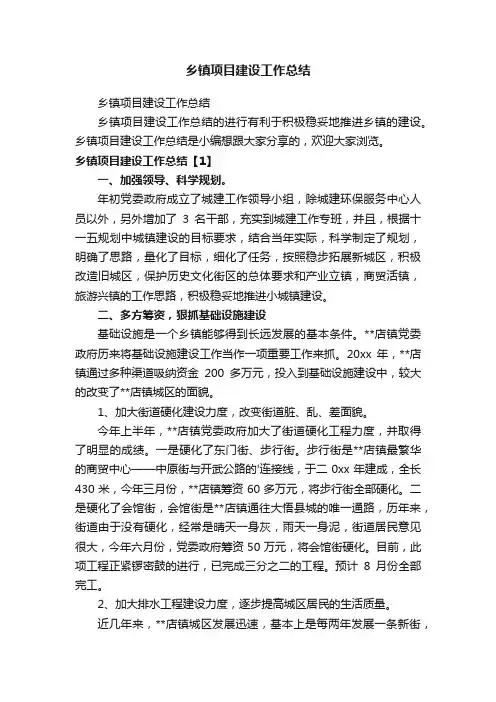 乡镇项目建设工作总结

乡镇项目建设工作总结

乡镇项目建设工作总结的进行有利于积极稳妥地推进乡镇的建设。乡镇项目建设工作总结是小编想跟大家分享的，欢迎大家浏览。

乡镇项目建设工作总结【1】

一、加强领导、科学规划。

年初党委政府成立了城建工作领导小组，除城建环保服务中心人员以外，另外增加了 3 名干部，充实到城建工作专班，并且，根据十一五规划中城镇建设的目标要求，结合当年实际，科学制定了规划，明确了思路，量化了目标，细化了任务，按照稳步拓展新城区，积极改造旧城区，保护历史文化街区的总体要求和产业立镇，商贸活镇，旅游兴镇的工作思路，积极稳妥地推进小城镇建设。

二、多方筹资，狠抓基础设施建设

基础设施是一个乡镇能够得到长远发展的基本条件。**店镇党委政府历来将基础设施建设工作当作一项重要工作来抓。20xx 年，**店镇通过多种渠道吸纳资金 200 多万元，投入到基础设施建设中，较大的改变了**店镇城区的面貌。

1、加大街道硬化建设力度，改变街道脏、乱、差面貌。

今年上半年，**店镇党委政府加大了街道硬化工程力度，并取得了明显的成绩。一是硬化了东门街、步行街。步行街是**店镇最繁华的商贸中心——中原街与开武公路的'连接线，于二 0xx 年建成，全长 430 米，今年三月份，**店镇筹资 60 多万元，将步行街全部硬化。二是硬化了会馆街，会馆街是**店镇通往大悟县城的唯一通路，历年来，街道由于没有硬化，经常是晴天一身灰，雨天一身泥，街道居民意见很大，今年六月份，党委政府筹资 50 万元，将会馆街硬化。目前，此项工程正紧锣密鼓的进行，已完成三分之二的工程。预计 8 月份全部完工。

2、加大排水工程建设力度，逐步提高城区居民的生活质量。

近几年来，**店镇城区发展迅速，基本上是每两年发展一条新街，